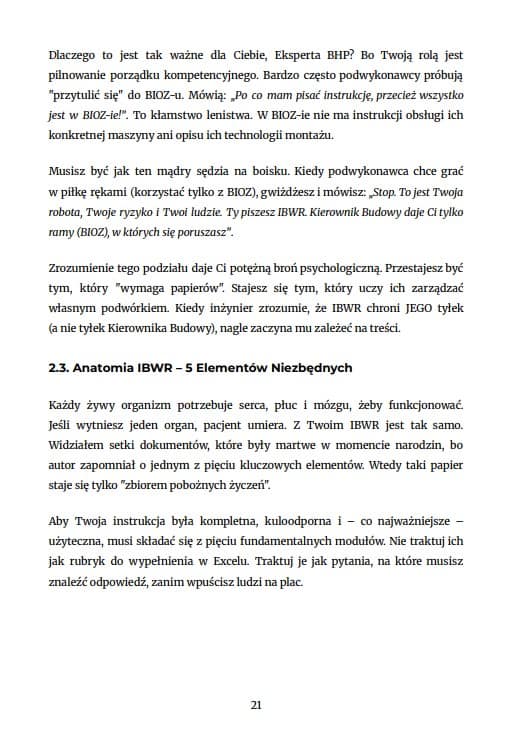 Dlaczego to jest tak ważne dla Ciebie, Eksperta BHP? Bo Twoją rolą jest pilnowanie porządku kompetencyjnego. Bardzo często podwykonawcy próbują "przytulić się" do BIOZ-u. Mówią: „Po co mam pisać instrukcję, przecież wszystko jest w BIOZ-ie!". To kłamstwo lenistwa. W BIOZ-ie nie ma instrukcji obsługi ich konkretnej maszyny ani opisu ich technologii montażu.

Musisz być jak ten mądry sędzia na boisku. Kiedy podwykonawca chce grać w piłkę rękami (korzystać tylko z BIOZ), gwiżdżesz i mówisz: „Stop. To jest Twoja robota, Twoje ryzyko i Twoi ludzie. Ty piszesz IBWR. Kierownik Budowy daje Ci tylko ramy (BIOZ), w których się poruszasz".

Zrozumienie tego podziału daje Ci potężną broń psychologiczną. Przestajesz być tym, który "wymaga papierów". Stajesz się tym, który uczy ich zarządzać własnym podwórkiem. Kiedy inżynier zrozumie, że IBWR chroni JEGO tyłek (a nie tyłek Kierownika Budowy), nagle zaczyna mu zależeć na treści.

2.3. Anatomia IBWR – 5 Elementów Niezbędnych

Każdy żywy organizm potrzebuje serca, płuc i mózgu, żeby funkcjonować. Jeśli wytniesz jeden organ, pacjent umiera. Z Twoim IBWR jest tak samo. Widziałem setki dokumentów, które były martwe w momencie narodzin, bo autor zapomniał o jednym z pięciu kluczowych elementów. Wtedy taki papier staje się tylko "zbiorem pobożnych życzeń".

Aby Twoja instrukcja była kompletna, kuloodporna i – co najważniejsze – użyteczna, musi składać się z pięciu fundamentalnych modułów. Nie traktuj ich jak rubryk do wypełnienia w Excelu. Traktuj je jak pytania, na które musisz znaleźć odpowiedź, zanim wpuścisz ludzi na plac.

21